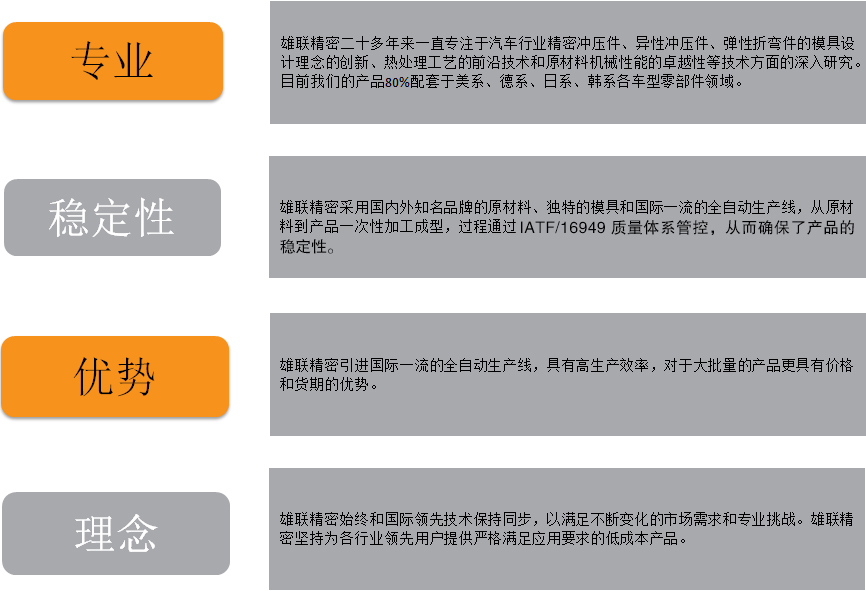 专业

雄联精密二十多年来一直专注于汽车行业精密冲压件、异性冲压件、弹性折弯件的模具设计理念的创新、热处理工艺的前沿技术和原材料机械性能的卓越性等技术方面的深入研究。目前我们的产品80%配套于美系、德系、日系、韩系各车型零部件领域。

稳定性

雄联精密采用国内外知名品牌的原材料、独特的模具和国际一流的全自动生产线，从原材料到产品一次性加工成型，过程通过 IATF/16949 质量体系管控，从而确保了产品的稳定性。

优势

雄联精密引进国际一流的全自动生产线，具有高生产效率，对于大批量的产品更具有价格和货期的优势。

理念

雄联精密始终和国际领先技术保持同步，以满足不断变化的市场需求和专业挑战。雄联精密坚持为各行业领先用户提供严格满足应用要求的低成本产品。